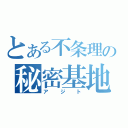 とある不条理の
秘密基地
アジト